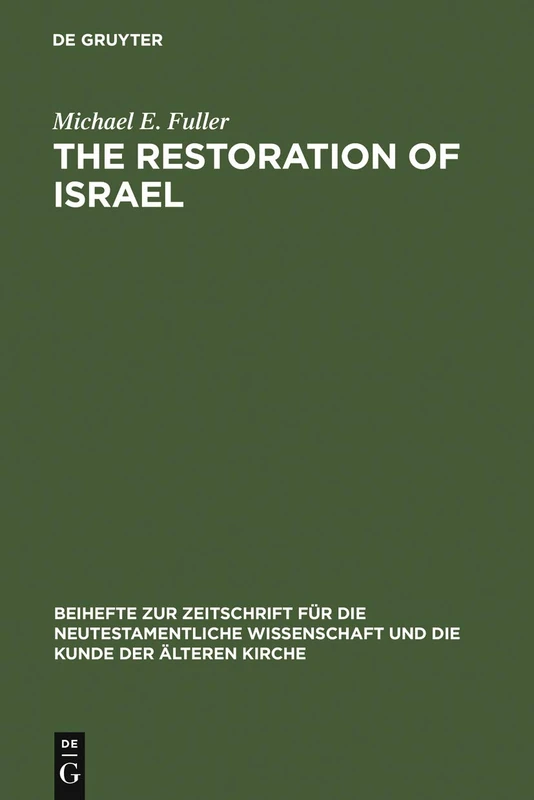 DE GRUYTER

Michael E. Fuller

THE RESTORATION OF ISRAEL

BEIHEFTE ZUR ZEITSCHRIFT FÜR DIE NEUTESTAMENTLICHE WISSENSCHAFT UND DIE KUNDE DER ÄLTEREN KIRCHE

DE
G